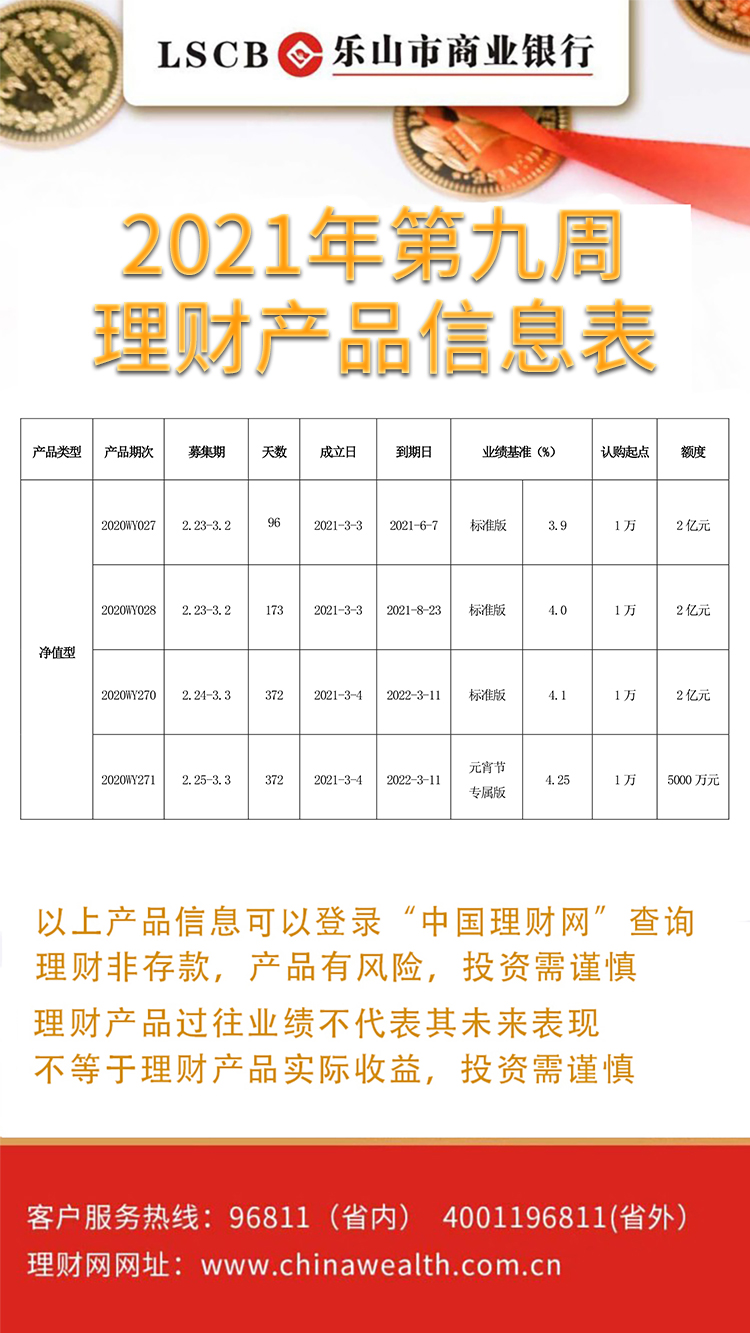 LSCB 乐山市商业银行

2021年第九周
理财产品信息表

| 产品类型 | 产品期次 | 募集期 | 天数 | 成立日 | 到期日 | 业绩基准（%） | | 认购起点 | 额度 |
|---|---|---|---|---|---|---|---|---|---|
| 净值型 | 2020WY027 | 2.23-3.2 | 96 | 2021-3-3 | 2021-6-7 | 标准版 | 3.9 | 1万 | 2亿元 |
| | 2020WY028 | 2.23-3.2 | 173 | 2021-3-3 | 2021-8-23 | 标准版 | 4.0 | 1万 | 2亿元 |
| | 2020WY270 | 2.24-3.3 | 372 | 2021-3-4 | 2022-3-11 | 标准版 | 4.1 | 1万 | 2亿元 |
| | 2020WY271 | 2.25-3.3 | 372 | 2021-3-4 | 2022-3-11 | 元宵节专属版 | 4.25 | 1万 | 5000万元 |

以上产品信息可以登录“中国理财网”查询
理财非存款，产品有风险，投资需谨慎
理财产品过往业绩不代表其未来表现
不等于理财产品实际收益，投资需谨慎

客户服务热线：96811（省内） 4001196811(省外)
理财网网址：www.chinawealth.com.cn